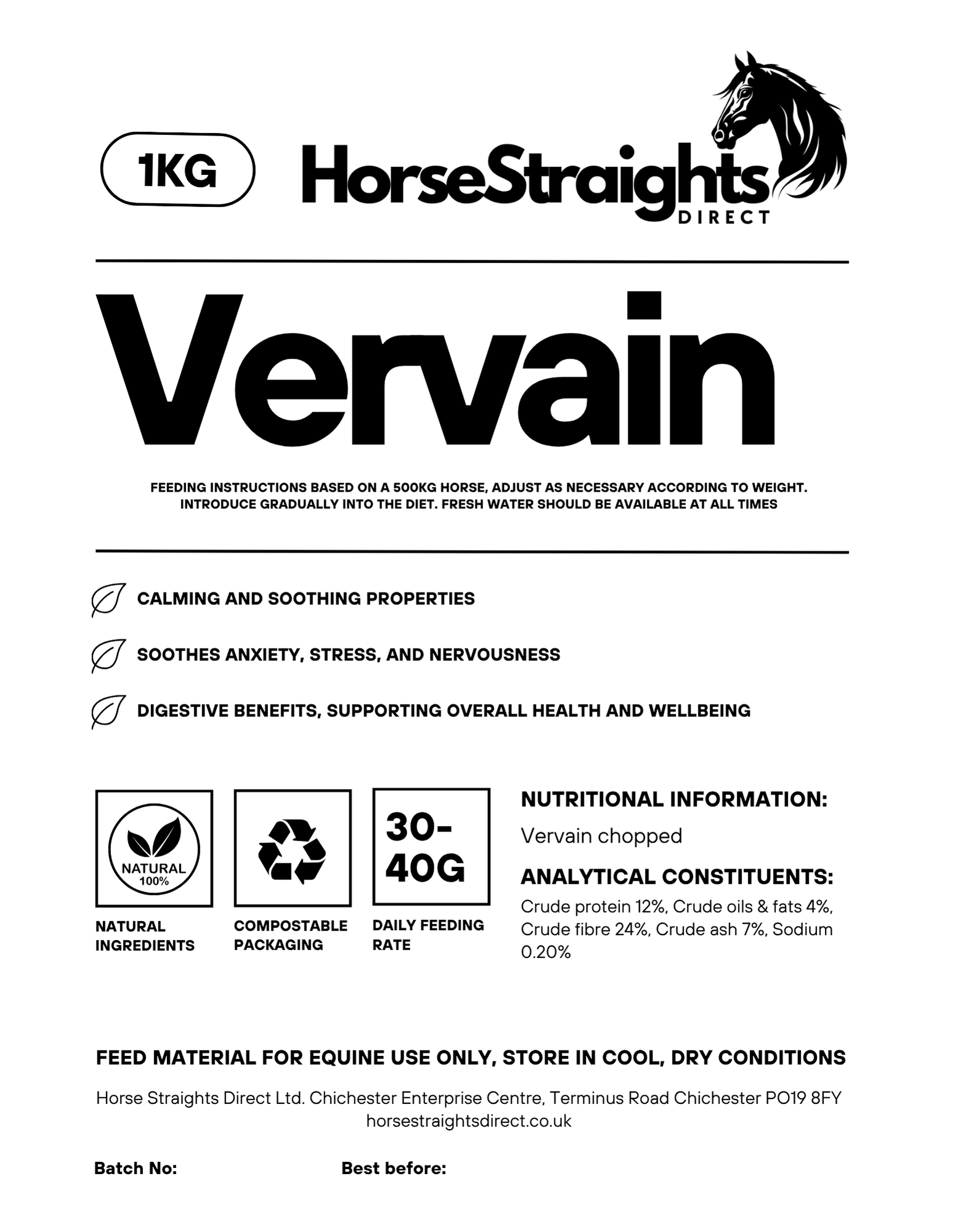 1KG

HorseStraights
DIRECT

Vervain

FEEDING INSTRUCTIONS BASED ON A 500KG HORSE, ADJUST AS NECESSARY ACCORDING TO WEIGHT. INTRODUCE GRADUALLY INTO THE DIET. FRESH WATER SHOULD BE AVAILABLE AT ALL TIMES

CALMING AND SOOTHING PROPERTIES

SOOTHES ANXIETY, STRESS, AND NERVOUSNESS

DIGESTIVE BENEFITS, SUPPORTING OVERALL HEALTH AND WELLBEING

NATURAL 100%

NATURAL INGREDIENTS

COMPOSTABLE PACKAGING

30-40G

DAILY FEEDING RATE

NUTRITIONAL INFORMATION:

Vervain chopped

ANALYTICAL CONSTITUENTS:

Crude protein 12%, Crude oils & fats 4%, Crude fibre 24%, Crude ash 7%, Sodium 0.20%

FEED MATERIAL FOR EQUINE USE ONLY, STORE IN COOL, DRY CONDITIONS

Horse Straights Direct Ltd. Chichester Enterprise Centre, Terminus Road Chichester PO19 8FY
horsestraightsdirect.co.uk

Batch No:

Best before: